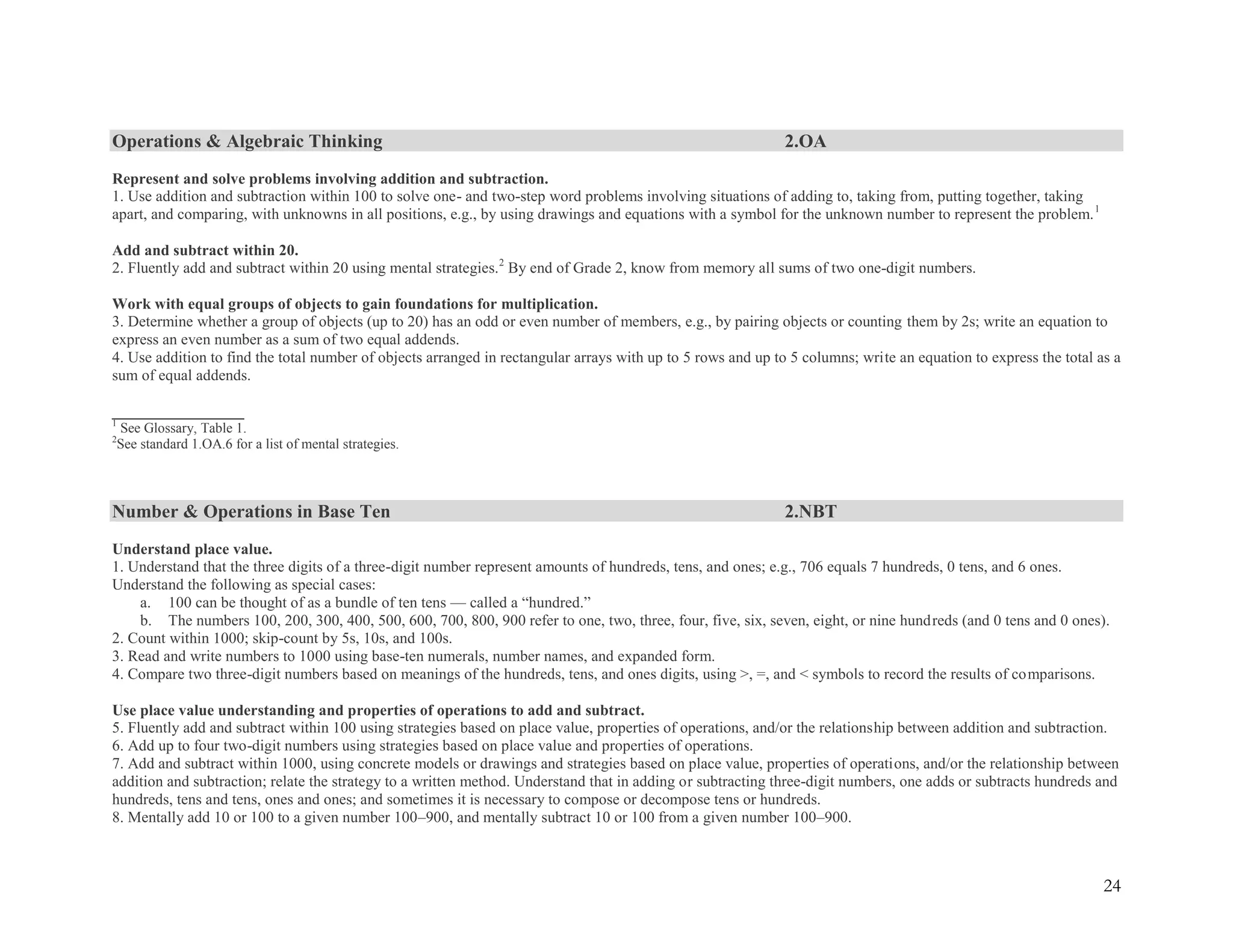 Operations & Algebraic Thinking 2.OA

Represent and solve problems involving addition and subtraction.
1. Use addition and subtraction within 100 to solve one- and two-step word problems involving situations of adding to, taking from, putting together, taking apart, and comparing, with unknowns in all positions, e.g., by using drawings and equations with a symbol for the unknown number to represent the problem.$^1$

Add and subtract within 20.
2. Fluently add and subtract within 20 using mental strategies.$^2$ By end of Grade 2, know from memory all sums of two one-digit numbers.

Work with equal groups of objects to gain foundations for multiplication.
3. Determine whether a group of objects (up to 20) has an odd or even number of members, e.g., by pairing objects or counting them by 2s; write an equation to express an even number as a sum of two equal addends.
4. Use addition to find the total number of objects arranged in rectangular arrays with up to 5 rows and up to 5 columns; write an equation to express the total as a sum of equal addends.

$^1$ See Glossary, Table 1.
$^2$See standard 1.OA.6 for a list of mental strategies.

Number & Operations in Base Ten 2.NBT

Understand place value.
1. Understand that the three digits of a three-digit number represent amounts of hundreds, tens, and ones; e.g., 706 equals 7 hundreds, 0 tens, and 6 ones. Understand the following as special cases:
a. 100 can be thought of as a bundle of ten tens — called a “hundred.”
b. The numbers 100, 200, 300, 400, 500, 600, 700, 800, 900 refer to one, two, three, four, five, six, seven, eight, or nine hundreds (and 0 tens and 0 ones).
2. Count within 1000; skip-count by 5s, 10s, and 100s.
3. Read and write numbers to 1000 using base-ten numerals, number names, and expanded form.
4. Compare two three-digit numbers based on meanings of the hundreds, tens, and ones digits, using >, =, and < symbols to record the results of comparisons.

Use place value understanding and properties of operations to add and subtract.
5. Fluently add and subtract within 100 using strategies based on place value, properties of operations, and/or the relationship between addition and subtraction.
6. Add up to four two-digit numbers using strategies based on place value and properties of operations.
7. Add and subtract within 1000, using concrete models or drawings and strategies based on place value, properties of operations, and/or the relationship between addition and subtraction; relate the strategy to a written method. Understand that in adding or subtracting three-digit numbers, one adds or subtracts hundreds and hundreds, tens and tens, ones and ones; and sometimes it is necessary to compose or decompose tens or hundreds.
8. Mentally add 10 or 100 to a given number 100–900, and mentally subtract 10 or 100 from a given number 100–900.

24